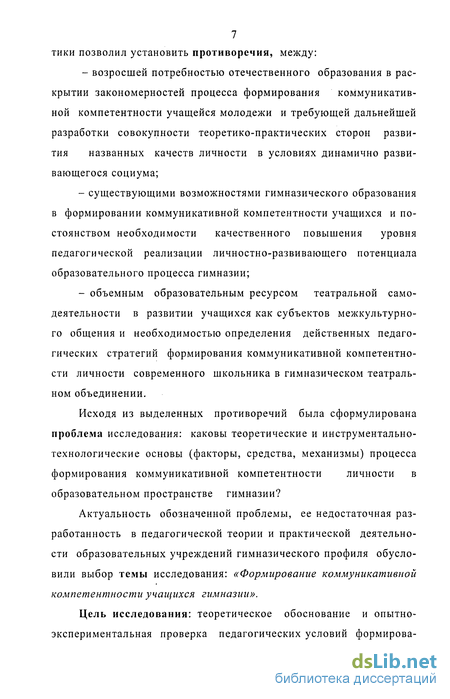 7

тики позволил установить противоречия, между:

– возросшей потребностью отечественного образования в раскрытии закономерностей процесса формирования коммуникативной компетентности учащейся молодежи и требующей дальнейшей разработки совокупности теоретико-практических сторон развития названных качеств личности в условиях динамично развивающегося социума;

– существующими возможностями гимназического образования в формировании коммуникативной компетентности учащихся и постоянством необходимости качественного повышения уровня педагогической реализации личностно-развивающего потенциала образовательного процесса гимназии;

– объемным образовательным ресурсом театральной самодеятельности в развитии учащихся как субъектов межкультурного общения и необходимостью определения действенных педагогических стратегий формирования коммуникативной компетентности личности современного школьника в гимназическом театральном объединении.

Исходя из выделенных противоречий была сформулирована проблема исследования: каковы теоретические и инструментально-технологические основы (факторы, средства, механизмы) процесса формирования коммуникативной компетентности личности в образовательном пространстве гимназии?

Актуальность обозначенной проблемы, ее недостаточная разработанность в педагогической теории и практической деятельности образовательных учреждений гимназического профиля обусловили выбор темы исследования: «Формирование коммуникативной компетентности учащихся гимназии».

Цель исследования: теоретическое обоснование и опытно-экспериментальная проверка педагогических условий формирова-

dsLib.net
библиотека диссертаций